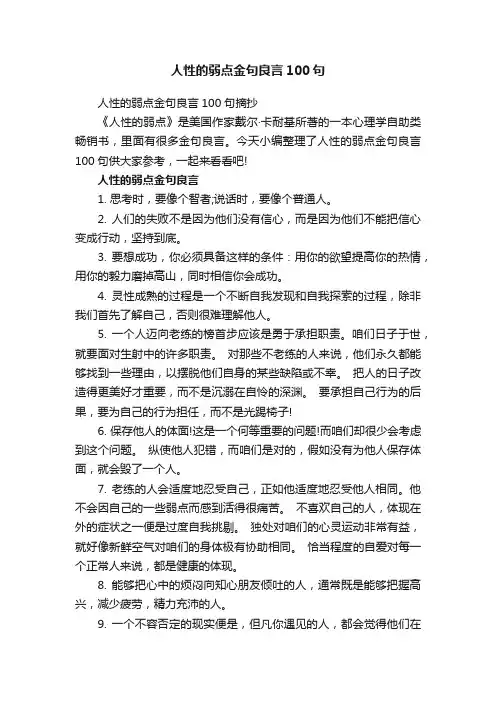 人性的弱点金句良言100句

人性的弱点金句良言100句摘抄

《人性的弱点》是美国作家戴尔·卡耐基所著的一本心理学自助类畅销书，里面有很多金句良言。今天小编整理了人性的弱点金句良言100句供大家参考，一起来看看吧!

人性的弱点金句良言

1. 思考时，要像个智者;说话时，要像个普通人。

2. 人们的失败不是因为他们没有信心，而是因为他们不能把信心变成行动，坚持到底。

3. 要想成功，你必须具备这样的条件：用你的欲望提高你的热情，用你的毅力磨掉高山，同时相信你会成功。

4. 灵性成熟的过程是一个不断自我发现和自我探索的过程，除非我们首先了解自己，否则很难理解他人。

5. 一个人迈向老练的榜首步应该是勇于承担职责。咱们日子于世，就要面对生射中的许多职责。 对那些不老练的人来说，他们永久都能够找到一些理由，以摆脱他们自身的某些缺陷或不幸。 把人的日子改造得更美好才重要，而不是沉溺在自怜的深渊。 要承担自己行为的后果，要为自己的行为担任，而不是光踢椅子!

6. 保存他人的体面!这是一个何等重要的问题!而咱们却很少会考虑到这个问题。 纵使他人犯错，而咱们是对的，假如没有为他人保存体面，就会毁了一个人。

7. 老练的人会适度地忍受自己，正如他适度地忍受他人相同。他不会因自己的一些弱点而感到活得很痛苦。 不喜欢自己的人，体现在外的症状之一便是过度自我挑剔。 独处对咱们的心灵运动非常有益，就好像新鲜空气对咱们的身体极有协助相同。 恰当程度的自爱对每一个正常人来说，都是健康的体现。

8. 能够把心中的烦闷向知心朋友倾吐的人，通常既是能够把握高兴，减少疲劳，精力充沛的人。

9. 一个不容否定的现实便是，但凡你遇见的人，都会觉得他们在